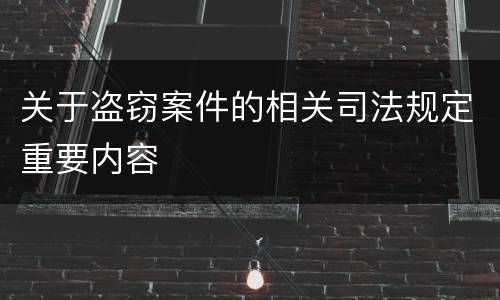 关于盗窃案件的相关司法规定重要内容